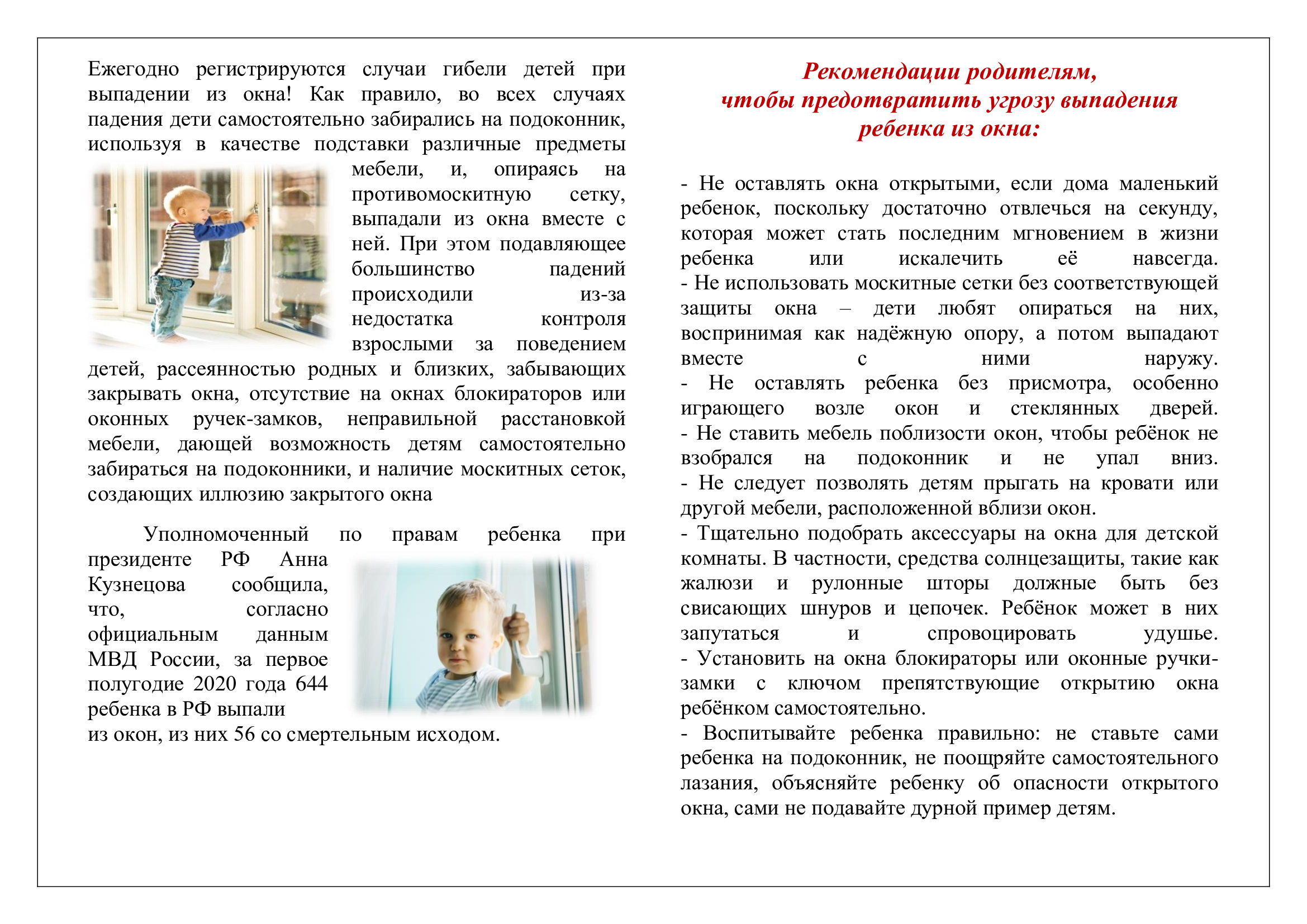 Ежегодно регистрируются случаи гибели детей при выпадении из окна! Как правило, во всех случаях падения дети самостоятельно забирались на подоконник, используя в качестве подставки различные предметы мебели, и, опираясь на противомоскитную сетку, выпадали из окна вместе с ней. При этом подавляющее большинство падений происходили из-за недостатка контроля взрослыми за поведением детей, рассеянностью родных и близких, забывающих закрывать окна, отсутствие на окнах блокираторов или оконных ручек-замков, неправильной расстановкой мебели, дающей возможность детям самостоятельно забираться на подоконники, и наличие москитных сеток, создающих иллюзию закрытого окна

Уполномоченный по правам ребенка при президенте РФ Анна Кузнецова сообщила, что, согласно официальным данным МВД России, за первое полугодие 2020 года 644 ребенка в РФ выпали из окон, из них 56 со смертельным исходом.

Рекомендации родителям, чтобы предотвратить угрозу выпадения ребенка из окна:

- Не оставлять окна открытыми, если дома маленький ребенок, поскольку достаточно отвлечься на секунду, которая может стать последним мгновением в жизни ребенка или искалечить её навсегда.
- Не использовать москитные сетки без соответствующей защиты окна – дети любят опираться на них, воспринимая как надёжную опору, а потом выпадают вместе с ними наружу.
- Не оставлять ребенка без присмотра, особенно играющего возле окон и стеклянных дверей.
- Не ставить мебель поблизости окон, чтобы ребёнок не взобрался на подоконник и не упал вниз.
- Не следует позволять детям прыгать на кровати или другой мебели, расположенной вблизи окон.
- Тщательно подобрать аксессуары на окна для детской комнаты. В частности, средства солнцезащиты, такие как жалюзи и рулонные шторы должные быть без свисающих шнуров и цепочек. Ребёнок может в них запутаться и спровоцировать удушье.
- Установить на окна блокираторы или оконные ручки-замки с ключом препятствующие открытию окна ребёнком самостоятельно.
- Воспитывайте ребенка правильно: не ставьте сами ребенка на подоконник, не поощряйте самостоятельного лазания, объясняйте ребенку об опасности открытого окна, сами не подавайте дурной пример детям.